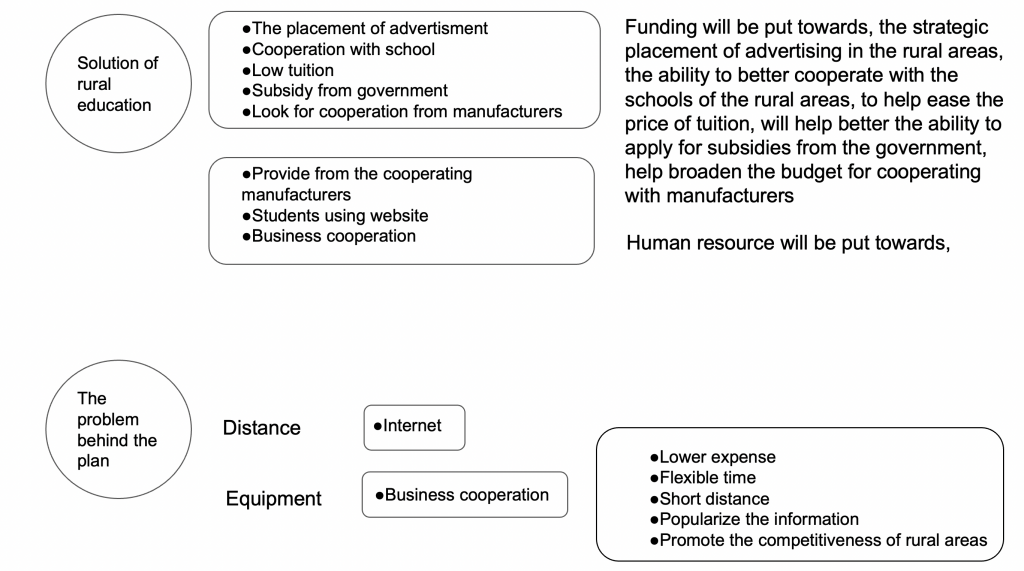 Solution of rural education

●The placement of advertisment
●Cooperation with school
●Low tuition
●Subsidy from government
●Look for cooperation from manufacturers

●Provide from the cooperating manufacturers
●Students using website
●Business cooperation

Funding will be put towards, the strategic placement of advertising in the rural areas, the ability to better cooperate with the schools of the rural areas, to help ease the price of tuition, will help better the ability to apply for subsidies from the government, help broaden the budget for cooperating with manufacturers

Human resource will be put towards,

The problem behind the plan

Distance

●Internet

Equipment

●Business cooperation

●Lower expense
●Flexible time
●Short distance
●Popularize the information
●Promote the competitiveness of rural areas